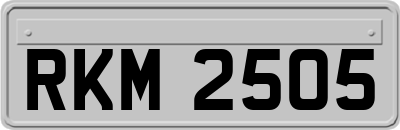 RKM 2505